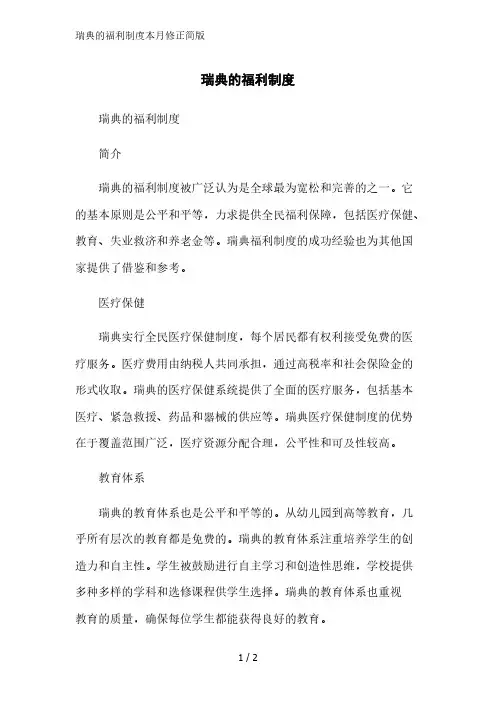 瑞典的福利制度本月修正简版

瑞典的福利制度

瑞典的福利制度

简介

瑞典的福利制度被广泛认为是全球最为宽松和完善的之一。它的基本原则是公平和平等，力求提供全民福利保障，包括医疗保健、教育、失业救济和养老金等。瑞典福利制度的成功经验也为其他国家提供了借鉴和参考。

医疗保健

瑞典实行全民医疗保健制度，每个居民都有权利接受免费的医疗服务。医疗费用由纳税人共同承担，通过高税率和社会保险金的形式收取。瑞典的医疗保健系统提供了全面的医疗服务，包括基本医疗、紧急救援、药品和器械的供应等。瑞典医疗保健制度的优势在于覆盖范围广泛，医疗资源分配合理，公平性和可及性较高。

教育体系

瑞典的教育体系也是公平和平等的。从幼儿园到高等教育，几乎所有层次的教育都是免费的。瑞典的教育体系注重培养学生的创造力和自主性。学生被鼓励进行自主学习和创造性思维，学校提供多种多样的学科和选修课程供学生选择。瑞典的教育体系也重视教育的质量，确保每位学生都能获得良好的教育。

1 / 2